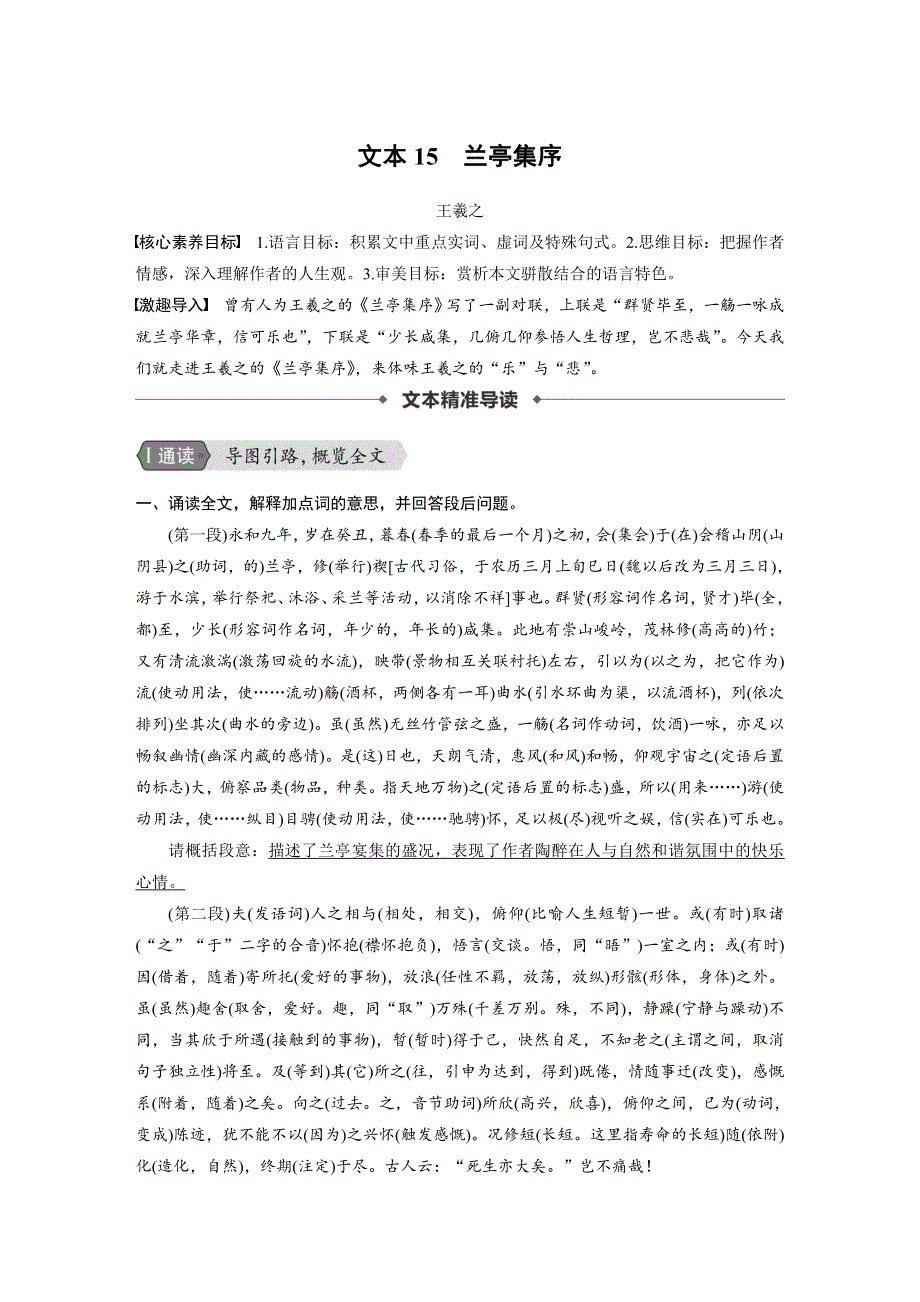 文本 15　兰亭集序

王羲之

【核心素养目标】 1.语言目标：积累文中重点实词、虚词及特殊句式。2.思维目标：把握作者情感，深入理解作者的人生观。3.审美目标：赏析本文骈散结合的语言特色。

【激趣导入】 曾有人为王羲之的《兰亭集序》写了一副对联，上联是“群贤毕至，一觞一咏成就兰亭华章，信可乐也”，下联是“少长咸集，几俯几仰参悟人生哲理，岂不悲哉”。今天我们就走进王羲之的《兰亭集序》，来体味王羲之的“乐”与“悲”。

文本精准导读

Ⅰ通读　导图引路，概览全文

一、诵读全文，解释加点词的意思，并回答段后问题。

(第一段)永和九年，岁在癸丑，暮春(春季的最后一个月)之初，会(集会)于(在)会稽山阴(山阴县)之(助词，的)兰亭，修(举行)禊[古代习俗，于农历三月上旬巳日(魏以后改为三月三日)，游于水滨，举行祭祀、沐浴、采兰等活动，以消除不祥]事也。群贤(形容词作名词，贤才)毕(全，都)至，少长(形容词作名词，年少的，年长的)咸集。此地有崇山峻岭，茂林修(高高的)竹；又有清流激湍(激荡回旋的水流)，映带(景物相互关联衬托)左右，引以为(以之为，把它作为)流(使动用法，使……流动)觞(酒杯，两侧各有一耳)曲水(引水环曲为渠，以流酒杯)，列(依次排列)坐其次(曲水的旁边)。虽(虽然)无丝竹管弦之盛，一觞(名词作动词，饮酒)一咏，亦足以畅叙幽情(幽深内藏的感情)。是(这)日也，天朗气清，惠风(和风)和畅，仰观宇宙之(定语后置的标志)大，俯察品类(物品，种类。指天地万物)之(定语后置的标志)盛，所以(用来……)游(使动用法，使……纵目)目骋(使动用法，使……驰骋)怀，足以极(尽)视听之娱，信(实在)可乐也。

请概括段意：描述了兰亭宴集的盛况，表现了作者陶醉在人与自然和谐氛围中的快乐心情。

(第二段)夫(发语词)人之相与(相处，相交)，俯仰(比喻人生短暂)一世。或(有时)取诸(“之”“于”二字的合音)怀抱(襟怀抱负)，悟言(交谈。悟，同“晤”)一室之内；或(有时)因(借着，随着)寄所托(爱好的事物)，放浪(任性不羁，放荡，放纵)形骸(形体，身体)之外。虽(虽然)趣舍(取舍，爱好。趣，同“取”)万殊(千差万别。殊，不同)，静躁(宁静与躁动)不同，当其欣于所遇(接触到的事物)，暂(暂时)得于己，快然自足，不知老之(主谓之间，取消句子独立性)将至。及(等到)其(它)所之(往，引申为达到，得到)既倦，情随事迁(改变)，感慨系(附着，随着)之矣。向之(过去。之，音节助词)所欣(高兴，欣喜)，俯仰之间，已为(动词，变成)陈迹，犹不能不以(因为)之兴怀(触发感慨)。况修短(长短。这里指寿命的长短)随(依附)化(造化，自然)，终期(注定)于尽。古人云：“死生亦大矣。”岂不痛哉！